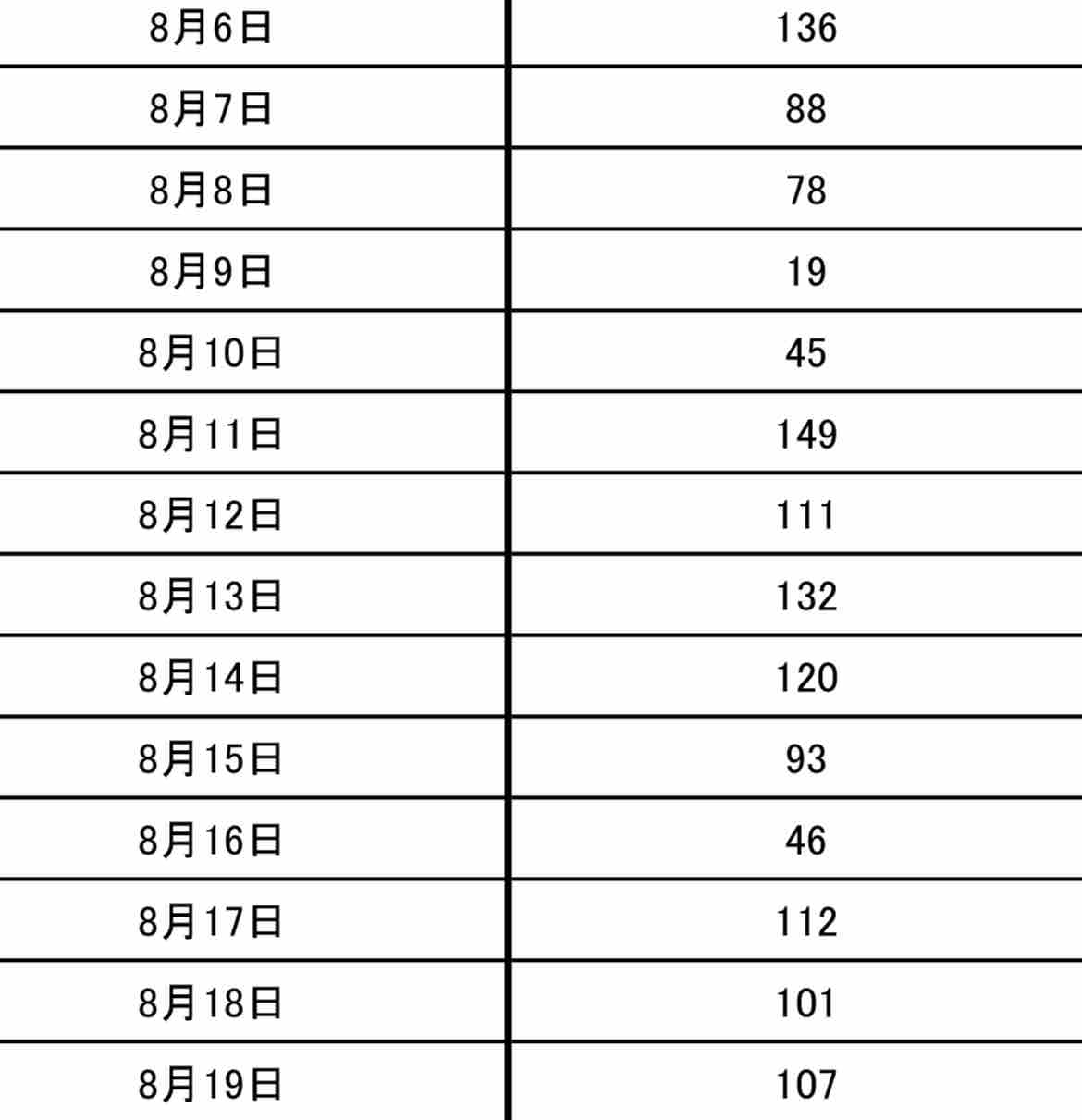 | 8月6日 | 136 |
|---|---|
| 8月7日 | 88 |
| 8月8日 | 78 |
| 8月9日 | 19 |
| 8月10日 | 45 |
| 8月11日 | 149 |
| 8月12日 | 111 |
| 8月13日 | 132 |
| 8月14日 | 120 |
| 8月15日 | 93 |
| 8月16日 | 46 |
| 8月17日 | 112 |
| 8月18日 | 101 |
| 8月19日 | 107 |